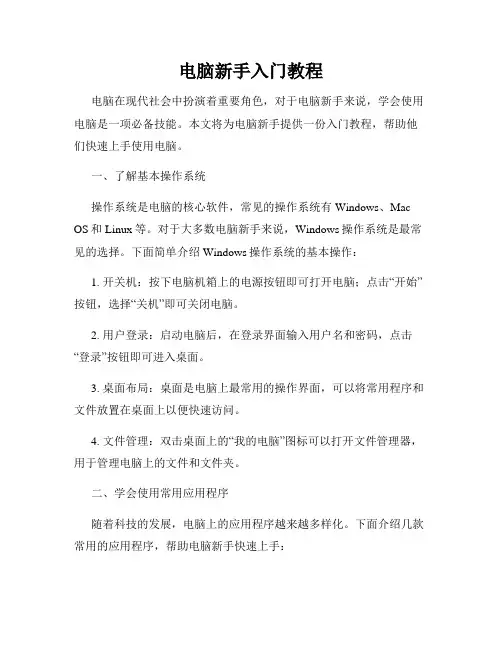 电脑新手入门教程

电脑在现代社会中扮演着重要角色，对于电脑新手来说，学会使用电脑是一项必备技能。本文将为电脑新手提供一份入门教程，帮助他们快速上手使用电脑。

一、了解基本操作系统

操作系统是电脑的核心软件，常见的操作系统有 Windows、Mac OS 和 Linux 等。对于大多数电脑新手来说，Windows 操作系统是最常见的选择。下面简单介绍 Windows 操作系统的基本操作：

1. 开关机：按下电脑机箱上的电源按钮即可打开电脑；点击“开始”按钮，选择“关机”即可关闭电脑。

2. 用户登录：启动电脑后，在登录界面输入用户名和密码，点击“登录”按钮即可进入桌面。

3. 桌面布局：桌面是电脑上最常用的操作界面，可以将常用程序和文件放置在桌面上以便快速访问。

4. 文件管理：双击桌面上的“我的电脑”图标可以打开文件管理器，用于管理电脑上的文件和文件夹。

二、学会使用常用应用程序

随着科技的发展，电脑上的应用程序越来越多样化。下面介绍几款常用的应用程序，帮助电脑新手快速上手：